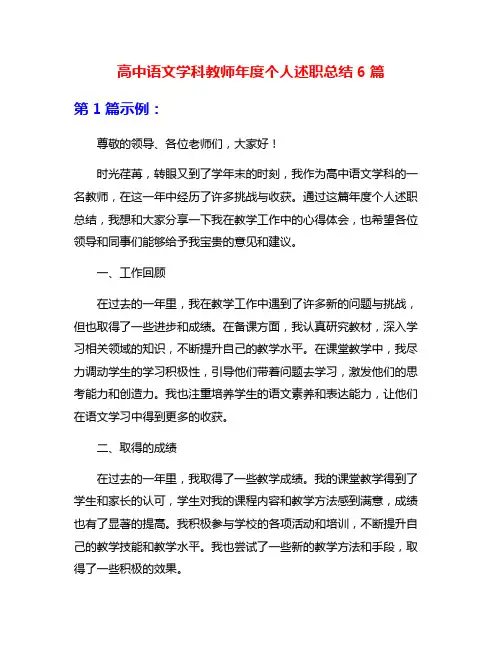 高中语文学科教师年度个人述职总结 6 篇

第 1 篇示例：

尊敬的领导、各位老师们，大家好！

时光荏苒，转眼又到了学年末的时刻，我作为高中语文学科的一名教师，在这一年中经历了许多挑战与收获。通过这篇年度个人述职总结，我想和大家分享一下我在教学工作中的心得体会，也希望各位领导和同事们能够给予我宝贵的意见和建议。

一、工作回顾

在过去的一年里，我在教学工作中遇到了许多新的问题与挑战，但也取得了一些进步和成绩。在备课方面，我认真研究教材，深入学习相关领域的知识，不断提升自己的教学水平。在课堂教学中，我尽力调动学生的学习积极性，引导他们带着问题去学习，激发他们的思考能力和创造力。我也注重培养学生的语文素养和表达能力，让他们在语文学习中得到更多的收获。

二、取得的成绩

在过去的一年里，我取得了一些教学成绩。我的课堂教学得到了学生和家长的认可，学生对我的课程内容和教学方法感到满意，成绩也有了显著的提高。我积极参与学校的各项活动和培训，不断提升自己的教学技能和教学水平。我也尝试了一些新的教学方法和手段，取得了一些积极的效果。